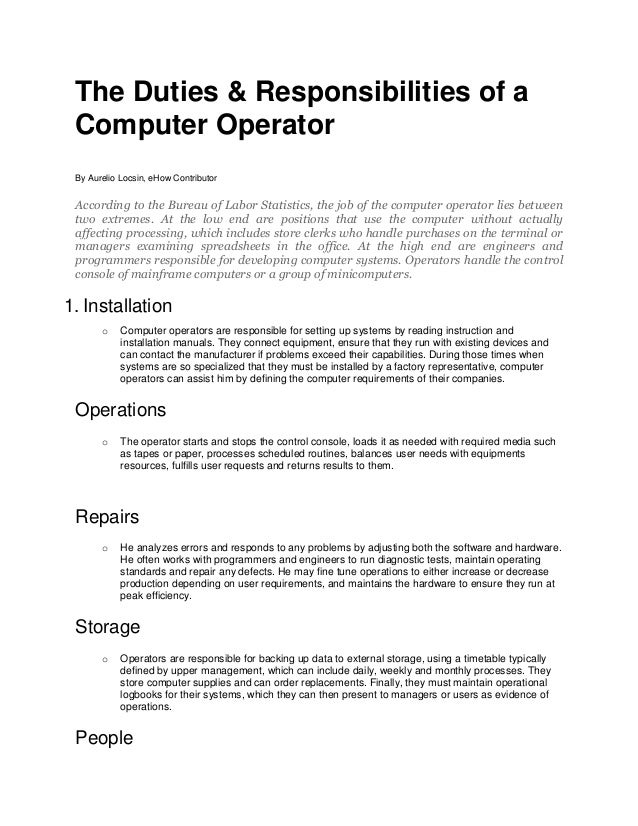 The Duties & Responsibilities of a Computer Operator

By Aurelio Locsin, eHow Contributor

According to the Bureau of Labor Statistics, the job of the computer operator lies between two extremes. At the low end are positions that use the computer without actually affecting processing, which includes store clerks who handle purchases on the terminal or managers examining spreadsheets in the office. At the high end are engineers and programmers responsible for developing computer systems. Operators handle the control console of mainframe computers or a group of minicomputers.

1. Installation

o Computer operators are responsible for setting up systems by reading instruction and installation manuals. They connect equipment, ensure that they run with existing devices and can contact the manufacturer if problems exceed their capabilities. During those times when systems are so specialized that they must be installed by a factory representative, computer operators can assist him by defining the computer requirements of their companies.

Operations

o The operator starts and stops the control console, loads it as needed with required media such as tapes or paper, processes scheduled routines, balances user needs with equipments resources, fulfills user requests and returns results to them.

Repairs

o He analyzes errors and responds to any problems by adjusting both the software and hardware. He often works with programmers and engineers to run diagnostic tests, maintain operating standards and repair any defects. He may fine tune operations to either increase or decrease production depending on user requirements, and maintains the hardware to ensure they run at peak efficiency.

Storage

o Operators are responsible for backing up data to external storage, using a timetable typically defined by upper management, which can include daily, weekly and monthly processes. They store computer supplies and can order replacements. Finally, they must maintain operational logbooks for their systems, which they can then present to managers or users as evidence of operations.

People